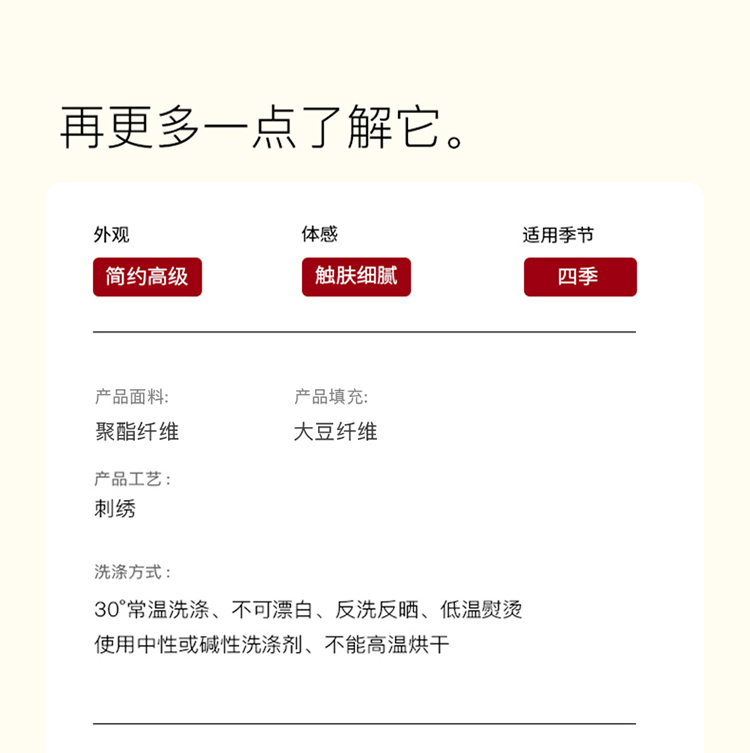 再更多一点了解它。

外观
简约高级

体感
触肤细腻

适用季节
四季

产品面料:
聚酯纤维

产品填充:
大豆纤维

产品工艺：
刺绣

洗涤方式：
30°常温洗涤、不可漂白、反洗反晒、低温熨烫
使用中性或碱性洗涤剂、不能高温烘干